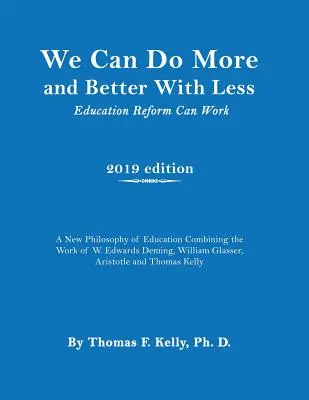 We Can Do More and Better With Less

Education Reform Can Work

2019 edition

A New Philosophy of Education Combining the Work of W. Edwards Deming, William Glasser, Aristotle and Thomas Kelly

By Thomas F. Kelly, Ph. D.